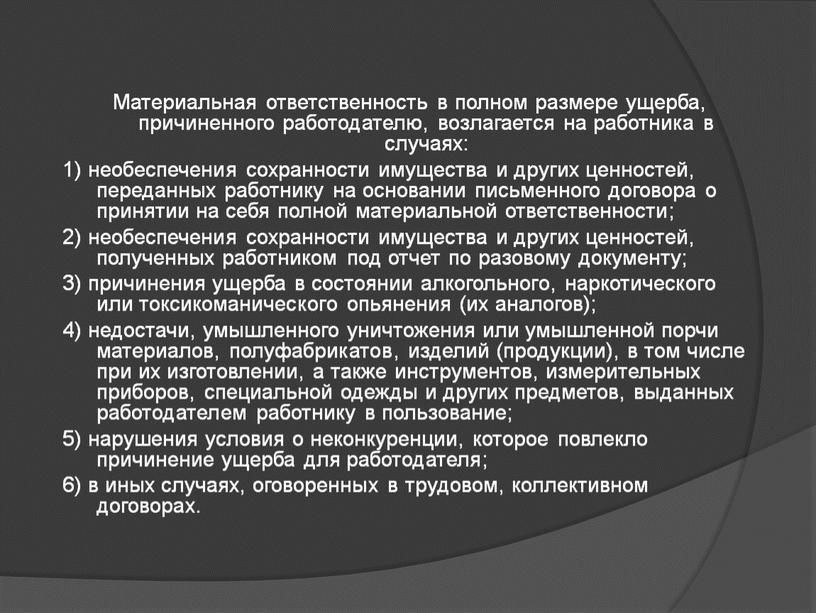 Материальная ответственность в полном размере ущерба, причиненного работодателю, возлагается на работника в случаях:

1) необеспечения сохранности имущества и других ценностей, переданных работнику на основании письменного договора о принятии на себя полной материальной ответственности;

2) необеспечения сохранности имущества и других ценностей, полученных работником под отчет по разовому документу;

3) причинения ущерба в состоянии алкогольного, наркотического или токсикоманического опьянения (их аналогов);

4) недостачи, умышленного уничтожения или умышленной порчи материалов, полуфабрикатов, изделий (продукции), в том числе при их изготовлении, а также инструментов, измерительных приборов, специальной одежды и других предметов, выданных работодателем работнику в пользование;

5) нарушения условия о неконкуренции, которое повлекло причинение ущерба для работодателя;

6) в иных случаях, оговоренных в трудовом, коллективном договорах.